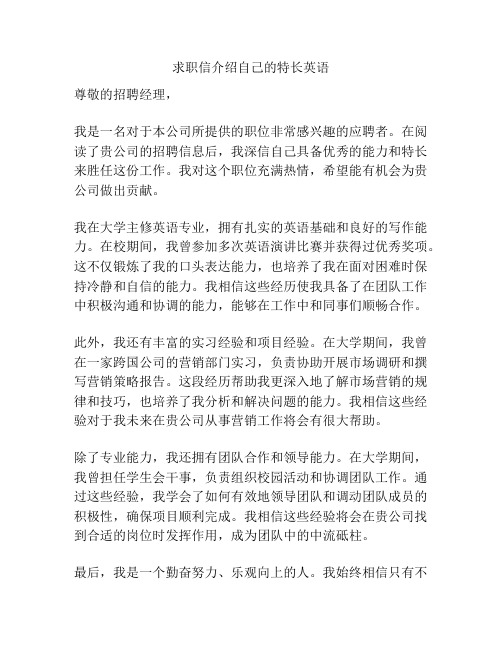 求职信介绍自己的特长英语

尊敬的招聘经理，

我是一名对于本公司所提供的职位非常感兴趣的应聘者。在阅读了贵公司的招聘信息后，我深信自己具备优秀的能力和特长来胜任这份工作。我对这个职位充满热情，希望能有机会为贵公司做出贡献。

我在大学主修英语专业，拥有扎实的英语基础和良好的写作能力。在校期间，我曾参加多次英语演讲比赛并获得过优秀奖项。这不仅锻炼了我的口头表达能力，也培养了我在面对困难时保持冷静和自信的能力。我相信这些经历使我具备了在团队工作中积极沟通和协调的能力，能够在工作中和同事们顺畅合作。

此外，我还有丰富的实习经验和项目经验。在大学期间，我曾在一家跨国公司的营销部门实习，负责协助开展市场调研和撰写营销策略报告。这段经历帮助我更深入地了解市场营销的规律和技巧，也培养了我分析和解决问题的能力。我相信这些经验对于我未来在贵公司从事营销工作将会有很大帮助。

除了专业能力，我还拥有团队合作和领导能力。在大学期间，我曾担任学生会干事，负责组织校园活动和协调团队工作。通过这些经验，我学会了如何有效地领导团队和调动团队成员的积极性，确保项目顺利完成。我相信这些经验将会在贵公司找到合适的岗位时发挥作用，成为团队中的中流砥柱。

最后，我是一个勤奋努力、乐观向上的人。我始终相信只有不